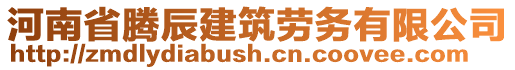 河南省腾辰建筑劳务有限公司
http://zmdlydiabush.cn.coovee.com